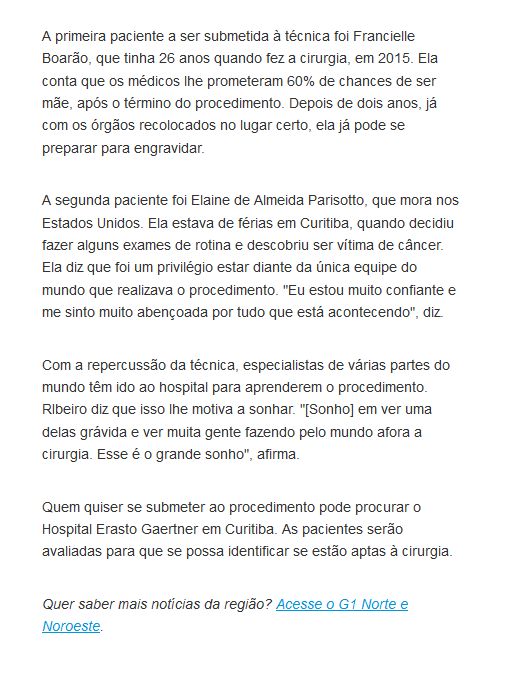 A primeira paciente a ser submetida à técnica foi Francielle Boarão, que tinha 26 anos quando fez a cirurgia, em 2015. Ela conta que os médicos lhe prometeram 60% de chances de ser mãe, após o término do procedimento. Depois de dois anos, já com os órgãos recolocados no lugar certo, ela já pode se preparar para engravidar.

A segunda paciente foi Elaine de Almeida Parisotto, que mora nos Estados Unidos. Ela estava de férias em Curitiba, quando decidiu fazer alguns exames de rotina e descobriu ser vítima de câncer. Ela diz que foi um privilégio estar diante da única equipe do mundo que realizava o procedimento. "Eu estou muito confiante e me sinto muito abençoada por tudo que está acontecendo", diz.

Com a repercussão da técnica, especialistas de várias partes do mundo têm ido ao hospital para aprenderem o procedimento. RIbeiro diz que isso lhe motiva a sonhar. "[Sonho] em ver uma delas grávida e ver muita gente fazendo pelo mundo afora a cirurgia. Esse é o grande sonho", afirma.

Quem quiser se submeter ao procedimento pode procurar o Hospital Erasto Gaertner em Curitiba. As pacientes serão avaliadas para que se possa identificar se estão aptas à cirurgia.

Quer saber mais notícias da região? Acesse o G1 Norte e Noroeste.